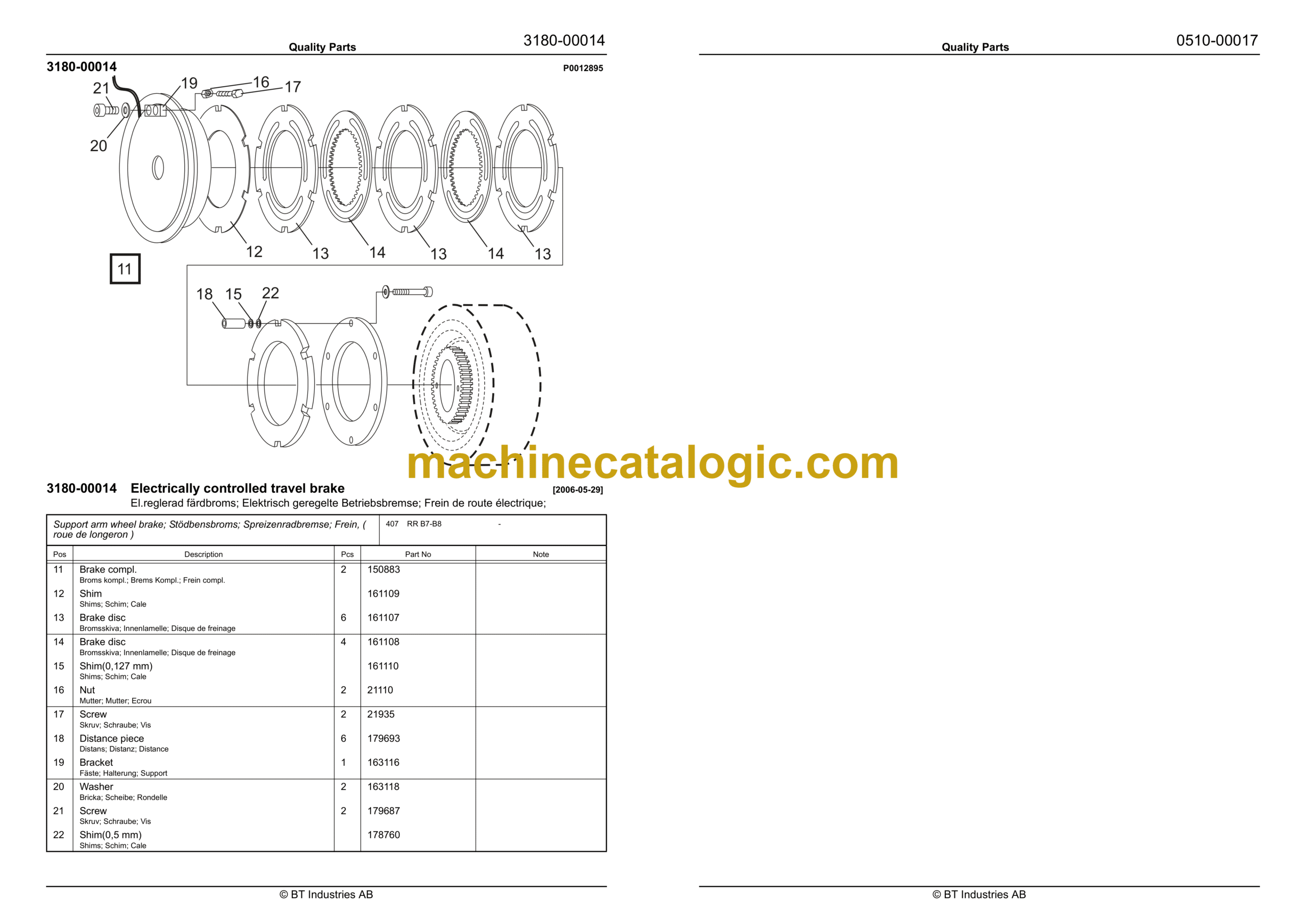 Quality Parts

3180-00014

3180-00014

P0012895

21

19

16

17

20

12

13

14

13

14

13

11

18

15

22

3180-00014 Electrically controlled travel brake

[2006-05-29]

El.reglerad färdbroms; Elektrisch geregelte Betriebsbremse; Frein de route électrique;

Support arm wheel brake; Stödbensbroms; Spreizenradbremse; Frein, ( roue de longeron )

407 RR B7-B8 -

| Pos | Description | Pcs | Part No | Note |
|---|---|---|---|---|
| 11 | Brake compl. Broms kompl.; Brems Kompl.; Frein compl. | 2 | 150883 | |
| 12 | Shim Shims; Schim; Cale | | 161109 | |
| 13 | Brake disc Bromsskiva; Innenlamelle; Disque de freinage | 6 | 161107 | |
| 14 | Brake disc Bromsskiva; Innenlamelle; Disque de freinage | 4 | 161108 | |
| 15 | Shim(0,127 mm) Shims; Schim; Cale | | 161110 | |
| 16 | Nut Mutter; Mutter; Ecrou | 2 | 21110 | |
| 17 | Screw Skruv; Schraube; Vis | 2 | 21935 | |
| 18 | Distance piece Distans; Distanz; Distance | 6 | 179693 | |
| 19 | Bracket Fäste; Halterung; Support | 1 | 163116 | |
| 20 | Washer Bricka; Scheibe; Rondelle | 2 | 163118 | |
| 21 | Screw Skruv; Schraube; Vis | 2 | 179687 | |
| 22 | Shim(0,5 mm) Shims; Schim; Cale | | 178760 | |

© BT Industries AB

Quality Parts

0510-00017

© BT Industries AB

machinecatalogic.com